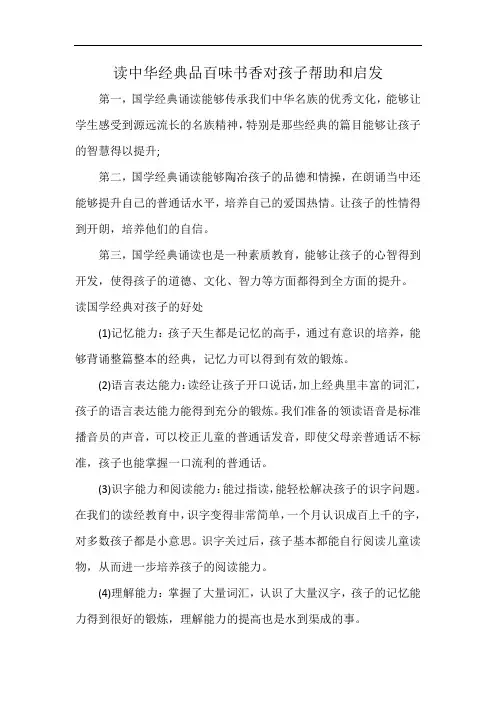 读中华经典品百味书香对孩子帮助和启发

第一，国学经典诵读能够传承我们中华名族的优秀文化，能够让学生感受到源远流长的名族精神，特别是那些经典的篇目能够让孩子的智慧得以提升;

第二，国学经典诵读能够陶冶孩子的品德和情操，在朗诵当中还能够提升自己的普通话水平，培养自己的爱国热情。让孩子的性情得到开朗，培养他们的自信。

第三，国学经典诵读也是一种素质教育，能够让孩子的心智得到开发，使得孩子的道德、文化、智力等方面都得到全方面的提升。

读国学经典对孩子的好处

(1)记忆能力：孩子天生都是记忆的高手，通过有意识的培养，能够背诵整篇整本的经典，记忆力可以得到有效的锻炼。

(2)语言表达能力：读经让孩子开口说话，加上经典里丰富的词汇，孩子的语言表达能力能得到充分的锻炼。我们准备的领读语音是标准播音员的声音，可以校正儿童的普通话发音，即使父母亲普通话不标准，孩子也能掌握一口流利的普通话。

(3)识字能力和阅读能力：能过指读，能轻松解决孩子的识字问题。在我们的读经教育中，识字变得非常简单，一个月认识成百上千的字，对多数孩子都是小意思。识字关过后，孩子基本都能自行阅读儿童读物，从而进一步培养孩子的阅读能力。

(4)理解能力：掌握了大量词汇，认识了大量汉字，孩子的记忆能力得到很好的锻炼，理解能力的提高也是水到渠成的事。